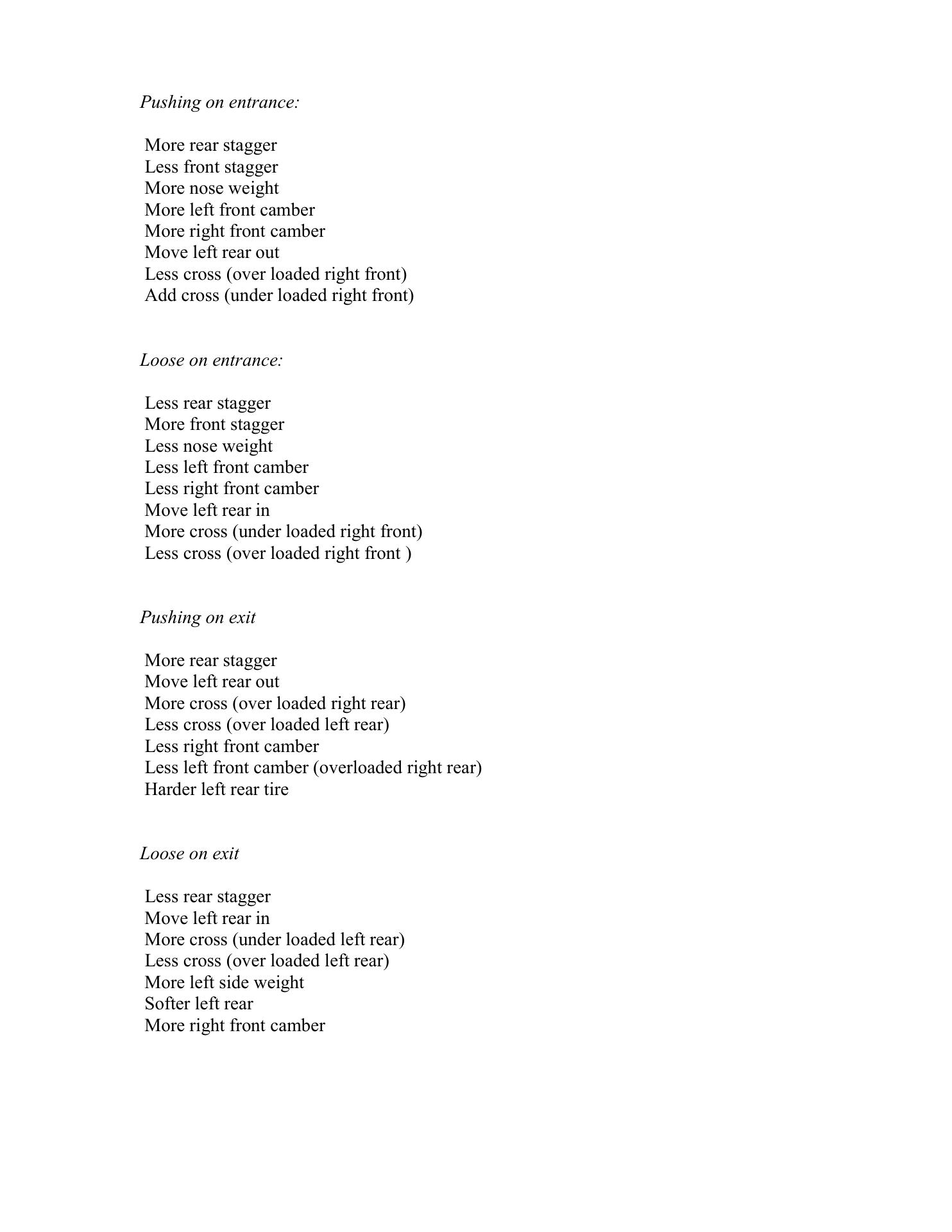 Pushing on entrance:

More rear stagger
Less front stagger
More nose weight
More left front camber
More right front camber
Move left rear out
Less cross (over loaded right front)
Add cross (under loaded right front)

Loose on entrance:

Less rear stagger
More front stagger
Less nose weight
Less left front camber
Less right front camber
Move left rear in
More cross (under loaded right front)
Less cross (over loaded right front )

Pushing on exit

More rear stagger
Move left rear out
More cross (over loaded right rear)
Less cross (over loaded left rear)
Less right front camber
Less left front camber (overloaded right rear)
Harder left rear tire

Loose on exit

Less rear stagger
Move left rear in
More cross (under loaded left rear)
Less cross (over loaded left rear)
More left side weight
Softer left rear
More right front camber